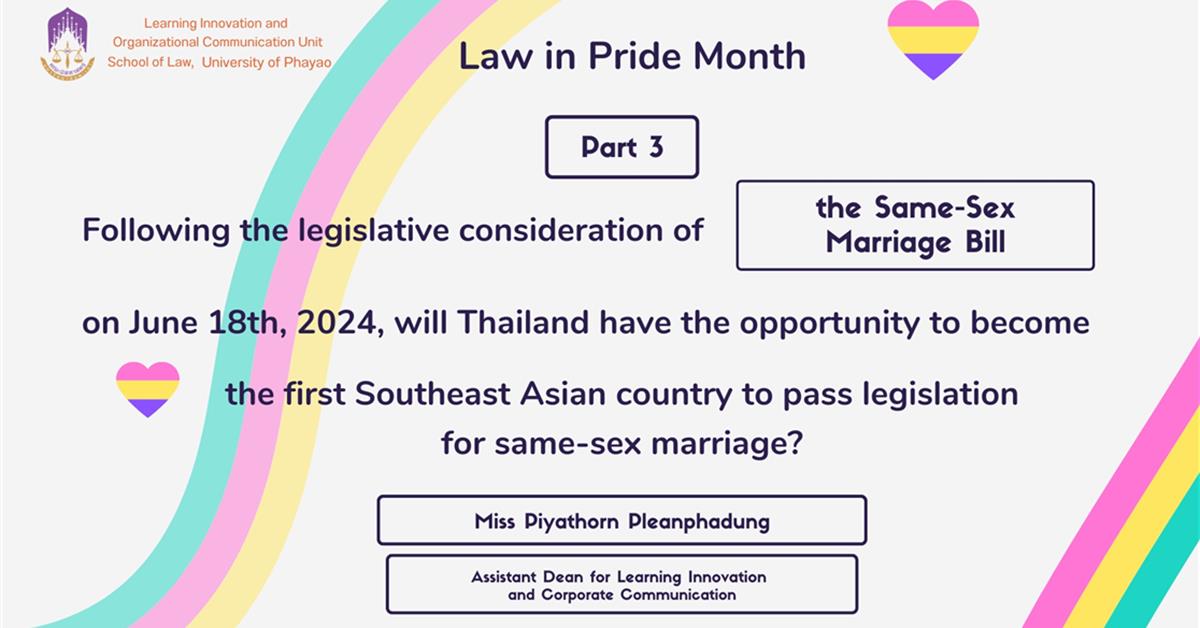 Learning Innovation and Organizational Communication Unit School of Law, University of Phayao

Law in Pride Month

Part 3

Following the legislative consideration of

the Same-Sex Marriage Bill

on June 18th, 2024, will Thailand have the opportunity to become the first Southeast Asian country to pass legislation for same-sex marriage?

Miss Piyathorn Pleanphadung

Assistant Dean for Learning Innovation and Corporate Communication